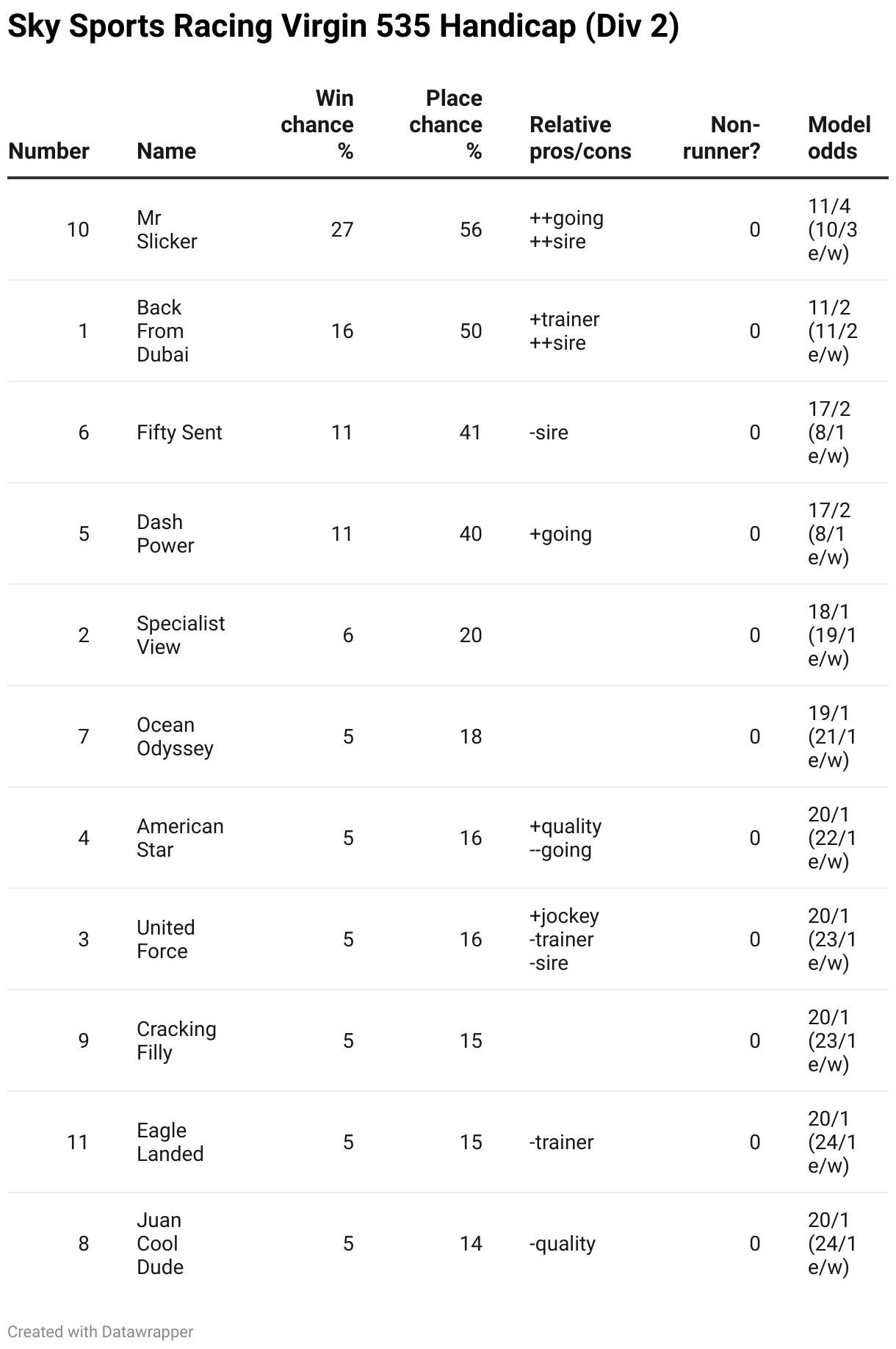 Sky Sports Racing Virgin 535 Handicap (Div 2)

| Number | Name | Win chance % | Place chance % | Relative pros/cons | Non-runner? | Model odds |
|---|---|---|---|---|---|---|
| 10 | Mr Slicker | 27 | 56 | ++going ++sire | 0 | 11/4 (10/3 e/w) |
| 1 | Back From Dubai | 16 | 50 | +trainer ++sire | 0 | 11/2 (11/2 e/w) |
| 6 | Fifty Sent | 11 | 41 | -sire | 0 | 17/2 (8/1 e/w) |
| 5 | Dash Power | 11 | 40 | +going | 0 | 17/2 (8/1 e/w) |
| 2 | Specialist View | 6 | 20 | | 0 | 18/1 (19/1 e/w) |
| 7 | Ocean Odyssey | 5 | 18 | | 0 | 19/1 (21/1 e/w) |
| 4 | American Star | 5 | 16 | +quality --going | 0 | 20/1 (22/1 e/w) |
| 3 | United Force | 5 | 16 | +jockey -trainer -sire | 0 | 20/1 (23/1 e/w) |
| 9 | Cracking Filly | 5 | 15 | | 0 | 20/1 (23/1 e/w) |
| 11 | Eagle Landed | 5 | 15 | -trainer | 0 | 20/1 (24/1 e/w) |
| 8 | Juan Cool Dude | 5 | 14 | -quality | 0 | 20/1 (24/1 e/w) |

Created with Datawrapper